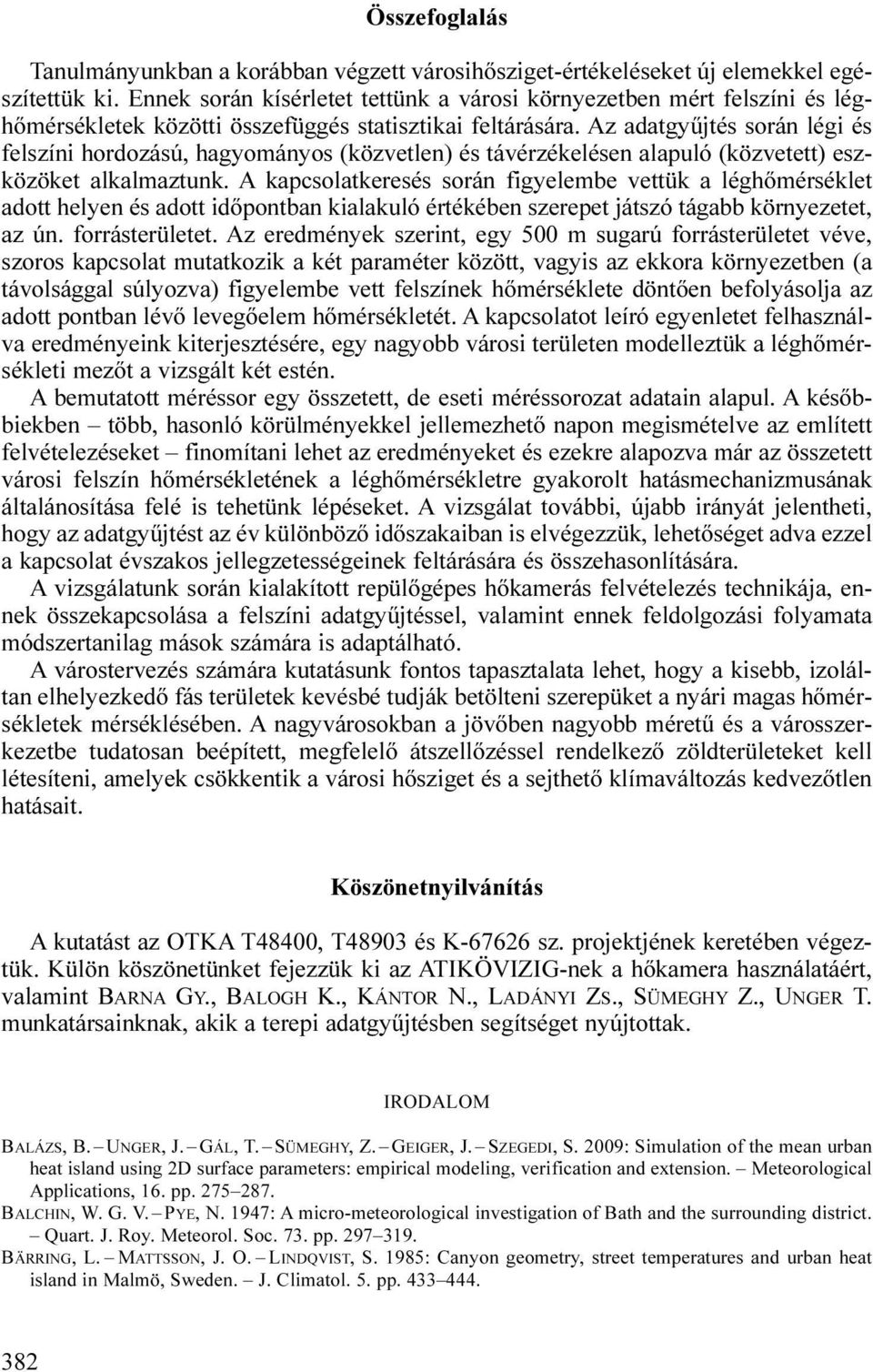 Összefoglalás

Tanulmányunkban a korábban végzett városihősziget-értékeléseket új elemekkel egészítettük ki. Ennek során kísérletet tettünk a városi környezetben mért felszíni és léghőmérsékletek közötti összefüggés statisztikai feltárására. Az adatgyűjtés során légi és felszíni hordozású, hagyományos (közvetlen) és távérzékelésen alapuló (közvetett) eszközöket alkalmaztunk. A kapcsolatkeresés során figyelembe vettük a léghőmérséklet adott helyen és adott időpontban kialakuló értékében szerepet játszó tágabb környezetet, az ún. forrásterületet. Az eredmények szerint, egy 500 m sugarú forrásterületet véve, szoros kapcsolat mutatkozik a két paraméter között, vagyis az ekkora környezetben (a távolsággal súlyozva) figyelembe vett felszínek hőmérséklete döntően befolyásolja az adott pontban lévő levegőelem hőmérsékletét. A kapcsolatot leíró egyenletet felhasználva eredményeink kiterjesztésére, egy nagyobb városi területen modelleztük a léghőmérsékleti mezőt a vizsgált két estén.

A bemutatott méréssor egy összetett, de eseti méréssorozat adatain alapul. A későbbiekben – több, hasonló körülményekkel jellemezhető napon megismételve az említett felvételezéseket – finomítani lehet az eredményeket és ezekre alapozva már az összetett városi felszín hőmérsékletének a léghőmérsékletre gyakorolt hatásmechanizmusának általánosítása felé is tehetünk lépéseket. A vizsgálat további, újabb irányát jelentheti, hogy az adatgyűjtést az év különböző időszakaiban is elvégezzük, lehetőséget adva ezzel a kapcsolat évszakos jellegzetességeinek feltárására és összehasonlítására.

A vizsgálatunk során kialakított repülőgépes hőkamerás felvételezés technikája, ennek összekapcsolása a felszíni adatgyűjtéssel, valamint ennek feldolgozási folyamata módszertanilag mások számára is adaptálható.

A várostervezés számára kutatásunk fontos tapasztalata lehet, hogy a kisebb, izoláltan elhelyezkedő fás területek kevésbé tudják betölteni szerepüket a nyári magas hőmérsékletek mérséklésében. A nagyvárosokban a jövőben nagyobb méretű és a városszerkezetbe tudatosan beépített, megfelelő átszellőzéssel rendelkező zöldterületeket kell létesíteni, amelyek csökkentik a városi hősziget és a sejthető klímaváltozás kedvezőtlen hatásait.

Köszönetnyilvánítás

A kutatást az OTKA T48400, T48903 és K-67626 sz. projektjének keretében végeztük. Külön köszönetünket fejezzük ki az ATIKÖVIZIG-nek a hőkamera használatáért, valamint BARNA GY., BALOGH K., KÁNTOR N., LADÁNYI ZS., SÜMEGHY Z., UNGER T. munkatársainknak, akik a terepi adatgyűjtésben segítséget nyújtottak.

IRODALOM

BALÁZS, B. – UNGER, J. – GÁL, T. – SÜMEGHY, Z. – GEIGER, J. – SZEGEDI, S. 2009: Simulation of the mean urban heat island using 2D surface parameters: empirical modeling, verification and extension. – Meteorological Applications, 16. pp. 275–287.
BALCHIN, W. G. V. – PYE, N. 1947: A micro-meteorological investigation of Bath and the surrounding district. – Quart. J. Roy. Meteorol. Soc. 73. pp. 297–319.
BÄRRING, L. – MATTSSON, J. O. – LINDQVIST, S. 1985: Canyon geometry, street temperatures and urban heat island in Malmö, Sweden. – J. Climatol. 5. pp. 433–444.

382